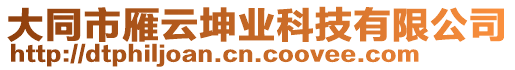 大同市雁云坤业科技有限公司
http://dtphiljoan.cn.coovee.com